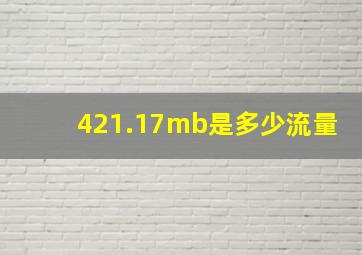 421.17mb是多少流量